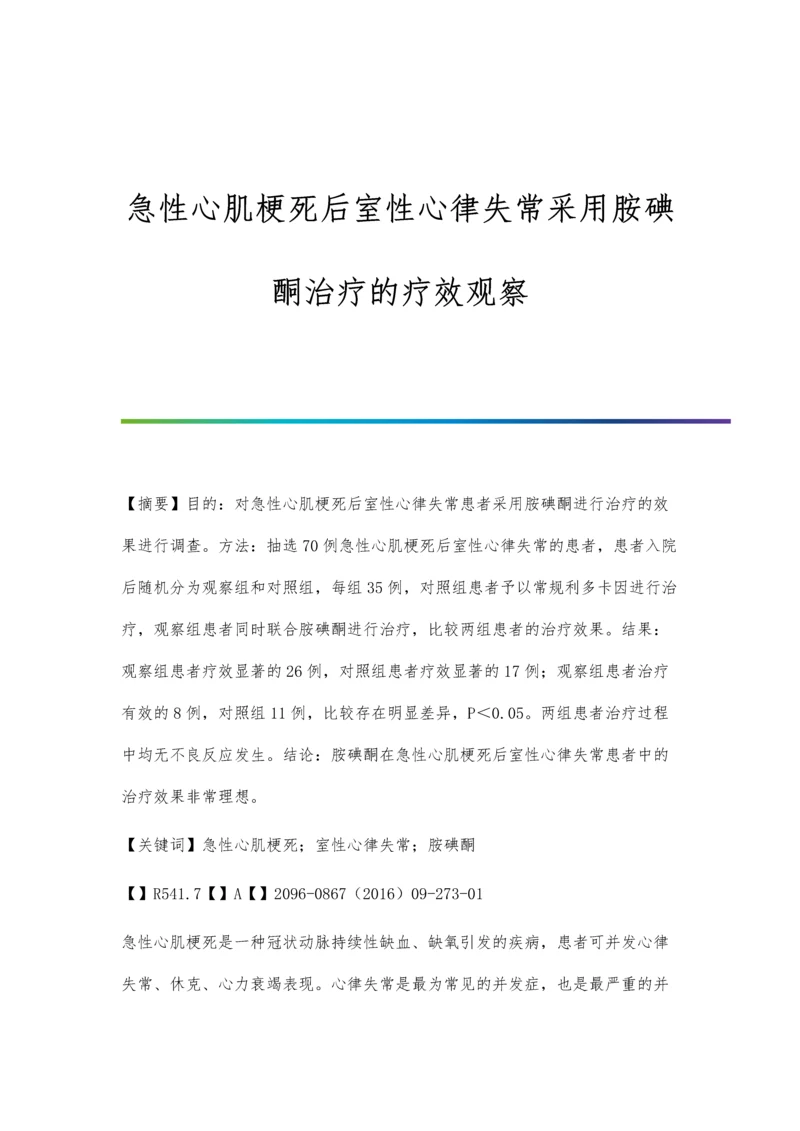 急性心肌梗死后室性心律失常采用胺碘酮治疗的疗效观察

【摘要】目的：对急性心肌梗死后室性心律失常患者采用胺碘酮进行治疗的效果进行调查。方法：抽选70例急性心肌梗死后室性心律失常的患者，患者入院后随机分为观察组和对照组，每组35例，对照组患者予以常规利多卡因进行治疗，观察组患者同时联合胺碘酮进行治疗，比较两组患者的治疗效果。结果：观察组患者疗效显著的26例，对照组患者疗效显著的17例；观察组患者治疗有效的8例，对照组11例，比较存在明显差异，P＜0.05。两组患者治疗过程中均无不良反应发生。结论：胺碘酮在急性心肌梗死后室性心律失常患者中的治疗效果非常理想。

【关键词】急性心肌梗死；室性心律失常；胺碘酮

【】R541.7【】A【】2096-0867（2016）09-273-01

急性心肌梗死是一种冠状动脉持续性缺血、缺氧引发的疾病，患者可并发心律失常、休克、心力衰竭表现。心律失常是最为常见的并发症，也是最严重的并